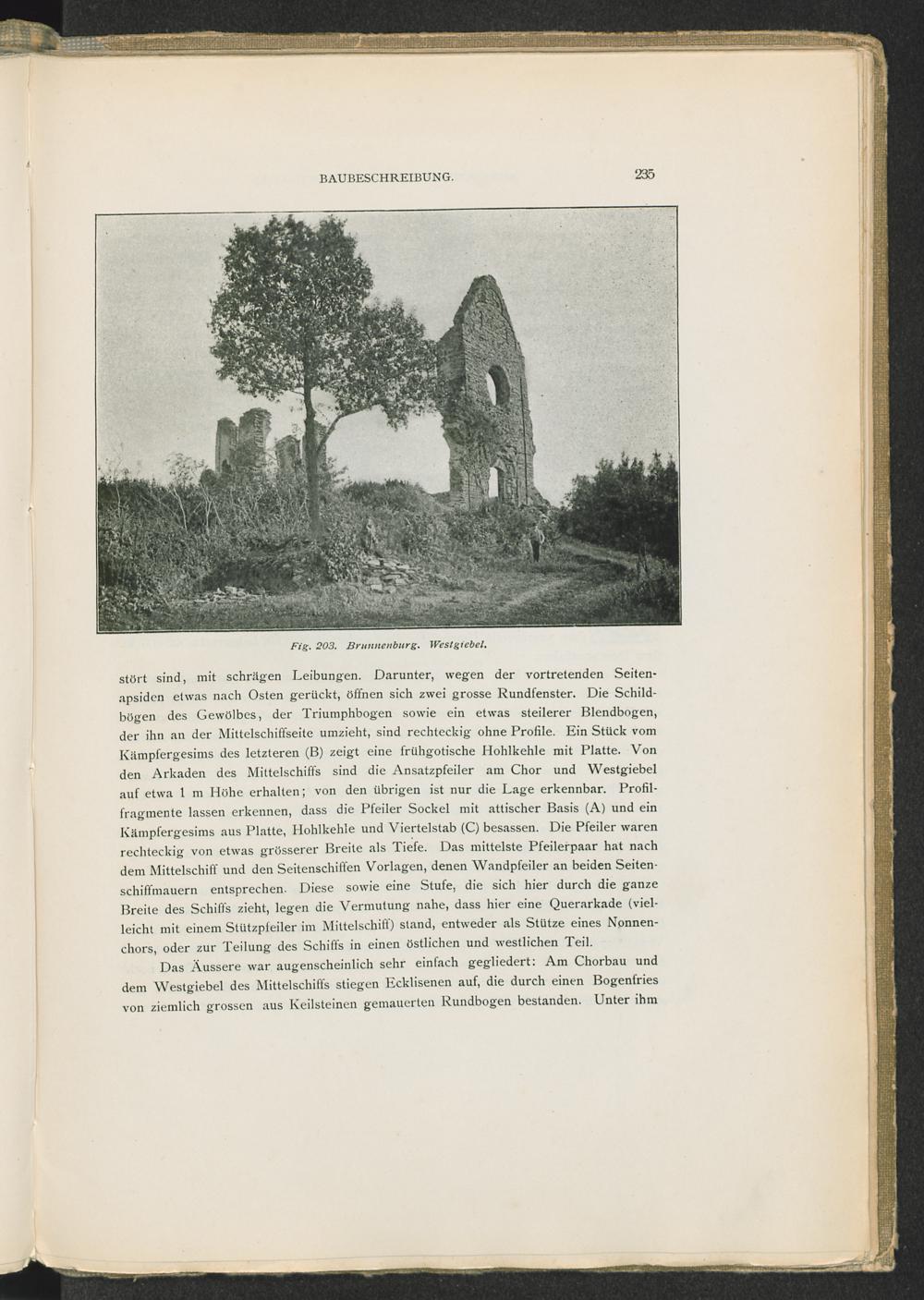 BAUBESCHREIBUNG. 235

Fig. 203. Brunnenburg. Westgiebel.

stört sind, mit schrägen Leibungen. Darunter, wegen der vortretenden Seitenapsiden etwas nach Osten gerückt, öffnen sich zwei grosse Rundfenster. Die Schildbögen des Gewölbes, der Triumphbogen sowie ein etwas steilerer Blendbogen, der ihn an der Mittelschiffseite umzieht, sind rechteckig ohne Profile. Ein Stück vom Kämpfergesims des letzteren (B) zeigt eine frühgotische Hohlkehle mit Platte. Von den Arkaden des Mittelschiffs sind die Ansatzpfeiler am Chor und Westgiebel auf etwa 1 m Höhe erhalten; von den übrigen ist nur die Lage erkennbar. Profilfragmente lassen erkennen, dass die Pfeiler Sockel mit attischer Basis (A) und ein Kämpfergesims aus Platte, Hohlkehle und Viertelstab (C) besassen. Die Pfeiler waren rechteckig von etwas grösserer Breite als Tiefe. Das mittelste Pfeilerpaar hat nach dem Mittelschiff und den Seitenschiffen Vorlagen, denen Wandpfeiler an beiden Seitenschiffmauern entsprechen. Diese sowie eine Stufe, die sich hier durch die ganze Breite des Schiffs zieht, legen die Vermutung nahe, dass hier eine Querarkade (vielleicht mit einem Stützpfeiler im Mittelschiff) stand, entweder als Stütze eines Nonnenchors, oder zur Teilung des Schiffs in einen östlichen und westlichen Teil.

Das Äussere war augenscheinlich sehr einfach gegliedert: Am Chorbau und dem Westgiebel des Mittelschiffs stiegen Ecklisenen auf, die durch einen Bogenfries von ziemlich grossen aus Keilsteinen gemauerten Rundbogen bestanden. Unter ihm